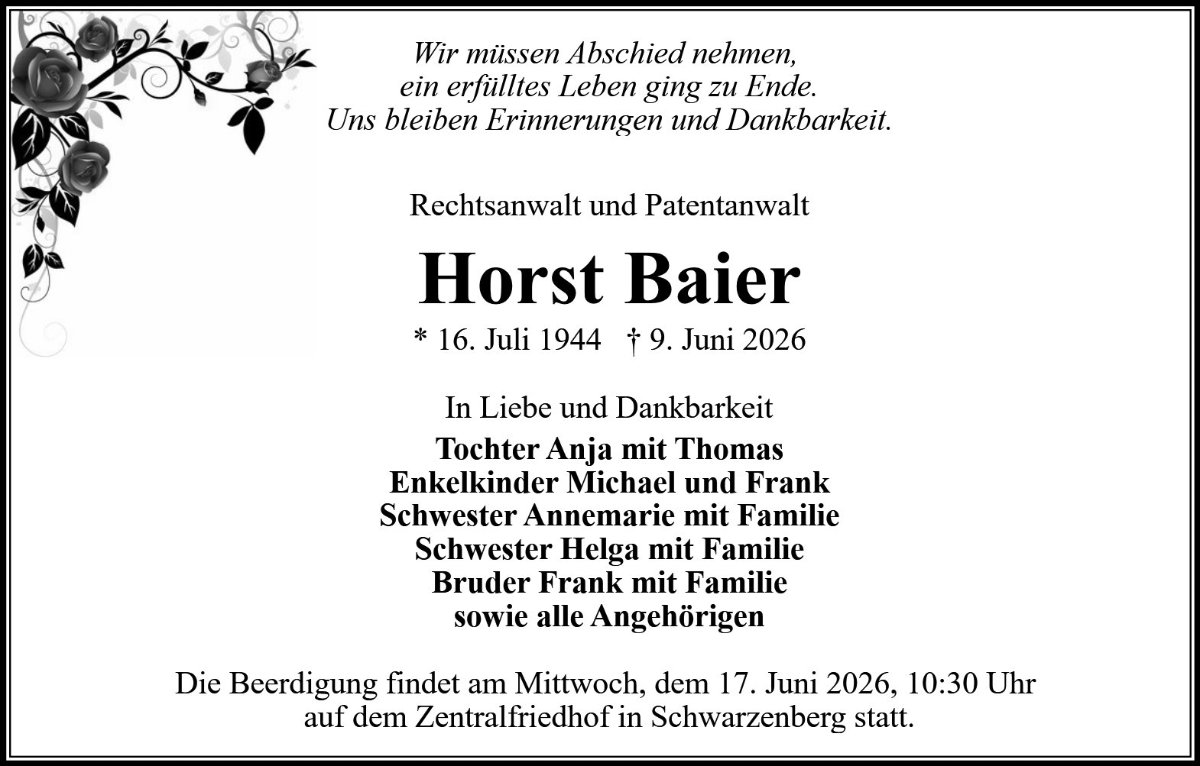 Wir müssen Abschied nehmen,
ein erfülltes Leben ging zu Ende.
Uns bleiben Erinnerungen und Dankbarkeit.

Rechtsanwalt und Patentanwalt

Horst Baier

* 16. Juli 1944 † 9. Juni 2026

In Liebe und Dankbarkeit

Tochter Anja mit Thomas
Enkelkinder Michael und Frank
Schwester Annemarie mit Familie
Schwester Helga mit Familie
Bruder Frank mit Familie
sowie alle Angehörigen

Die Beerdigung findet am Mittwoch, dem 17. Juni 2026, 10:30 Uhr auf dem Zentralfriedhof in Schwarzenberg statt.